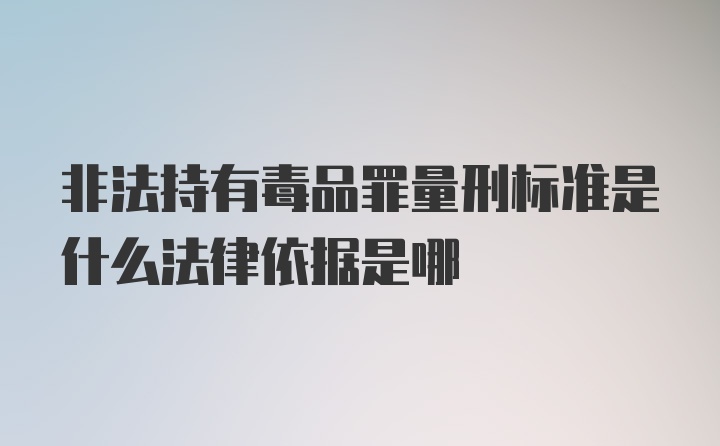 非法持有毒品罪量刑标准是什么法律依据是哪